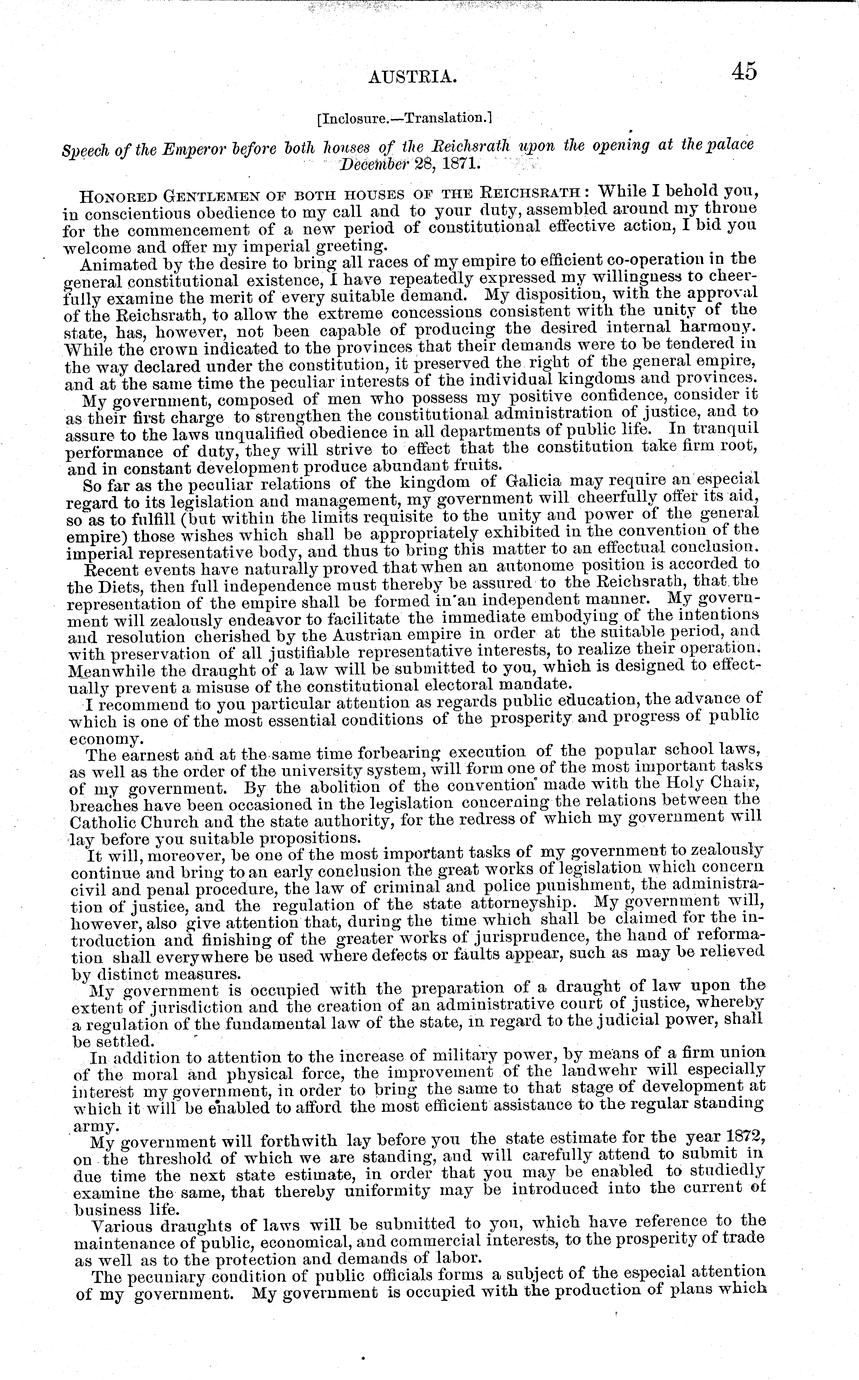 AUSTRIA. 45

[Inclosure.—Translation.]

Speech of the Emperor before both houses of the Reichsrath upon the opening at the palace December 28, 1871.

HONORED GENTLEMEN OF BOTH HOUSES OF THE REICHSRATH: While I behold you, in conscientious obedience to my call and to your duty, assembled around my throne for the commencement of a new period of constitutional effective action, I bid you welcome and offer my imperial greeting.

Animated by the desire to bring all races of my empire to efficient co-operation in the general constitutional existence, I have repeatedly expressed my willingness to cheerfully examine the merit of every suitable demand. My disposition, with the approval of the Reichsrath, to allow the extreme concessions consistent with the unity of the state, has, however, not been capable of producing the desired internal harmony. While the crown indicated to the provinces that their demands were to be tendered in the way declared under the constitution, it preserved the right of the general empire, and at the same time the peculiar interests of the individual kingdoms and provinces.

My government, composed of men who possess my positive confidence, consider it as their first charge to strengthen the constitutional administration of justice, and to assure to the laws unqualified obedience in all departments of public life. In tranquil performance of duty, they will strive to effect that the constitution take firm root, and in constant development produce abundant fruits.

So far as the peculiar relations of the kingdom of Galicia may require an especial regard to its legislation and management, my government will cheerfully offer its aid, so as to fulfill (but within the limits requisite to the unity and power of the general empire) those wishes which shall be appropriately exhibited in the convention of the imperial representative body, and thus to bring this matter to an effectual conclusion.

Recent events have naturally proved that when an autonome position is accorded to the Diets, then full independence must thereby be assured to the Reichsrath, that the representation of the empire shall be formed in an independent manner. My government will zealously endeavor to facilitate the immediate embodying of the intentions and resolution cherished by the Austrian empire in order at the suitable period, and with preservation of all justifiable representative interests, to realize their operation. Meanwhile the draught of a law will be submitted to you, which is designed to effectually prevent a misuse of the constitutional electoral mandate.

I recommend to you particular attention as regards public education, the advance of which is one of the most essential conditions of the prosperity and progress of public economy.

The earnest and at the same time forbearing execution of the popular school laws, as well as the order of the university system, will form one of the most important tasks of my government. By the abolition of the convention made with the Holy Chair, breaches have been occasioned in the legislation concerning the relations between the Catholic Church and the state authority, for the redress of which my government will lay before you suitable propositions.

It will, moreover, be one of the most important tasks of my government to zealously continue and bring to an early conclusion the great works of legislation which concern civil and penal procedure, the law of criminal and police punishment, the administration of justice, and the regulation of the state attorneyship. My government will, however, also give attention that, during the time which shall be claimed for the introduction and finishing of the greater works of jurisprudence, the hand of reformation shall everywhere be used where defects or faults appear, such as may be relieved by distinct measures.

My government is occupied with the preparation of a draught of law upon the extent of jurisdiction and the creation of an administrative court of justice, whereby a regulation of the fundamental law of the state, in regard to the judicial power, shall be settled.

In addition to attention to the increase of military power, by means of a firm union of the moral and physical force, the improvement of the landwehr will especially interest my government, in order to bring the same to that stage of development at which it will be enabled to afford the most efficient assistance to the regular standing army.

My government will forthwith lay before you the state estimate for the year 1872, on the threshold of which we are standing, and will carefully attend to submit in due time the next state estimate, in order that you may be enabled to studiedly examine the same, that thereby uniformity may be introduced into the current of business life.

Various draughts of laws will be submitted to you, which have reference to the maintenance of public, economical, and commercial interests, to the prosperity of trade as well as to the protection and demands of labor.

The pecuniary condition of public officials forms a subject of the especial attention of my government. My government is occupied with the production of plans which